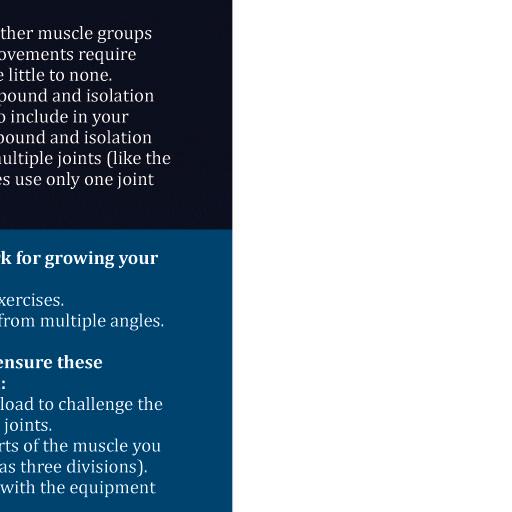 ther muscle groups ovements require e little to none. pound and isolation o include in your pound and isolation ultiple joints (like the es use only one joint

k for growing your

xercises.
from multiple angles.

ensure these
:
load to challenge the joints.
rts of the muscle you as three divisions).
with the equipment